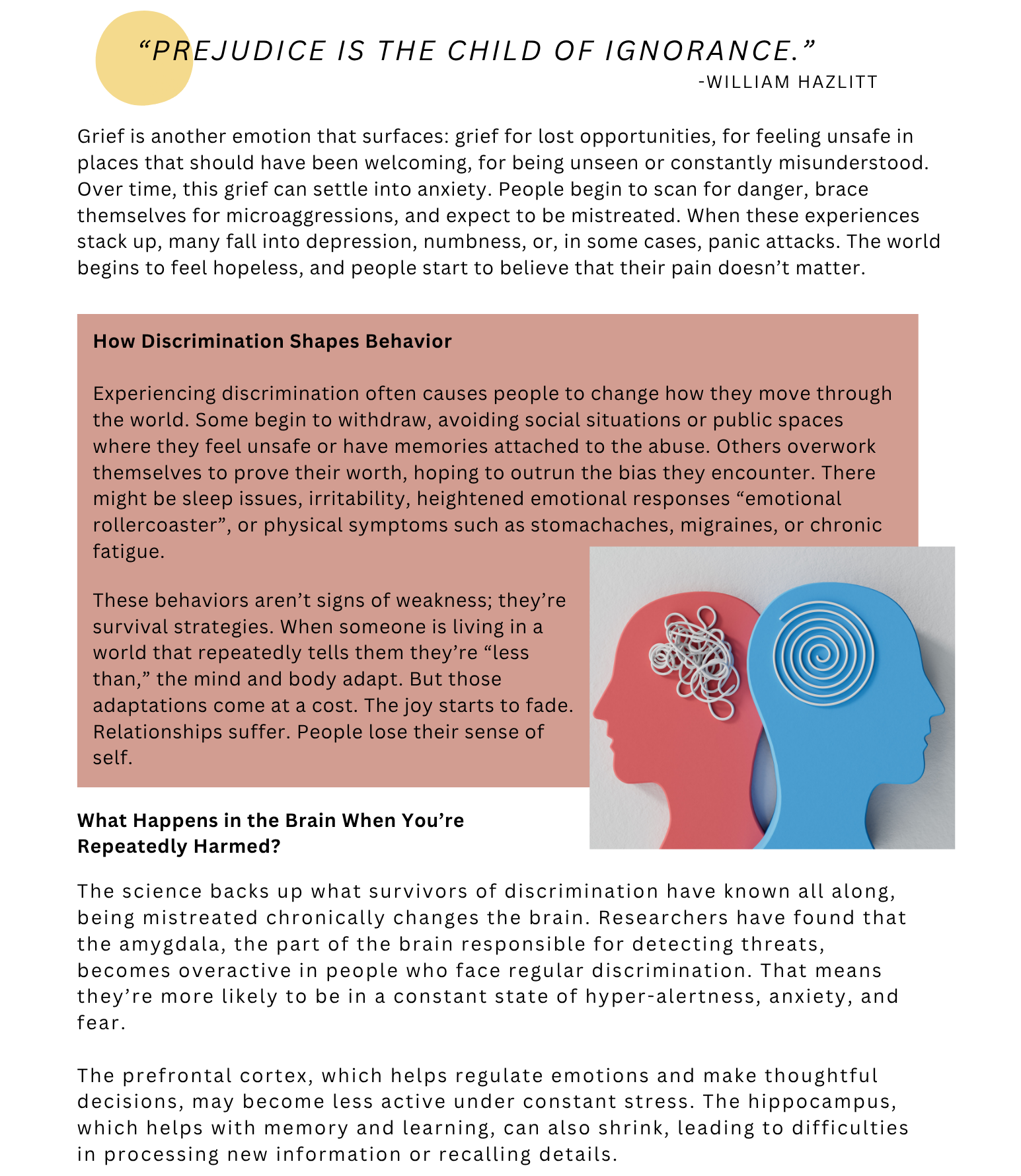 "PREJUDICE IS THE CHILD OF IGNORANCE."
-WILLIAM HAZLITT

Grief is another emotion that surfaces: grief for lost opportunities, for feeling unsafe in places that should have been welcoming, for being unseen or constantly misunderstood. Over time, this grief can settle into anxiety. People begin to scan for danger, brace themselves for microaggressions, and expect to be mistreated. When these experiences stack up, many fall into depression, numbness, or, in some cases, panic attacks. The world begins to feel hopeless, and people start to believe that their pain doesn't matter.

How Discrimination Shapes Behavior

Experiencing discrimination often causes people to change how they move through the world. Some begin to withdraw, avoiding social situations or public spaces where they feel unsafe or have memories attached to the abuse. Others overwork themselves to prove their worth, hoping to outrun the bias they encounter. There might be sleep issues, irritability, heightened emotional responses "emotional rollercoaster", or physical symptoms such as stomachaches, migraines, or chronic fatigue.

These behaviors aren't signs of weakness; they're survival strategies. When someone is living in a world that repeatedly tells them they're "less than," the mind and body adapt. But those adaptations come at a cost. The joy starts to fade. Relationships suffer. People lose their sense of self.

What Happens in the Brain When You're Repeatedly Harmed?

The science backs up what survivors of discrimination have known all along, being mistreated chronically changes the brain. Researchers have found that the amygdala, the part of the brain responsible for detecting threats, becomes overactive in people who face regular discrimination. That means they're more likely to be in a constant state of hyper-alertness, anxiety, and fear.

The prefrontal cortex, which helps regulate emotions and make thoughtful decisions, may become less active under constant stress. The hippocampus, which helps with memory and learning, can also shrink, leading to difficulties in processing new information or recalling details.